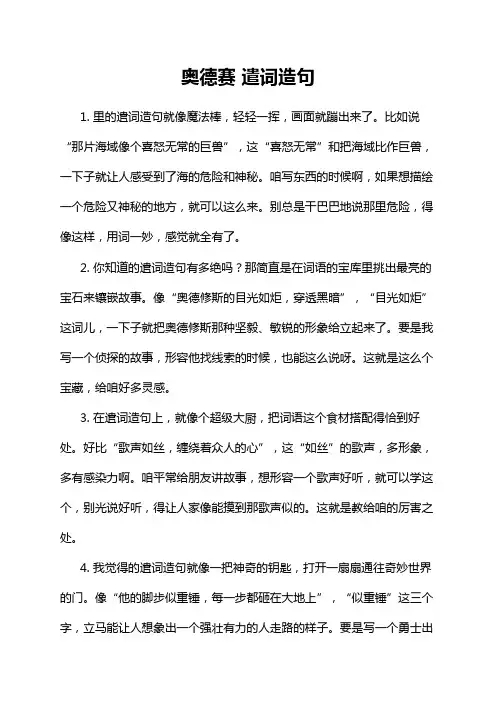 奥德赛 遣词造句

1. 里的遣词造句就像魔法棒，轻轻一挥，画面就蹦出来了。比如说“那片海域像个喜怒无常的巨兽”，这“喜怒无常”和把海域比作巨兽，一下子就让人感受到了海的危险和神秘。咱写东西的时候啊，如果想描绘一个危险又神秘的地方，就可以这么来。别总是干巴巴地说那里危险，得像这样，用词一妙，感觉就全有了。

2. 你知道的遣词造句有多绝吗？那简直是在词语的宝库里挑出最亮的宝石来镶嵌故事。像“奥德修斯的目光如炬，穿透黑暗”，“目光如炬”这词儿，一下子就把奥德修斯那种坚毅、敏锐的形象给立起来了。要是我写一个侦探的故事，形容他找线索的时候，也能这么说呀。这就是这么个宝藏，给咱好多灵感。

3. 在遣词造句上，就像个超级大厨，把词语这个食材搭配得恰到好处。好比“歌声如丝，缠绕着众人的心”，这“如丝”的歌声，多形象，多有感染力啊。咱平常给朋友讲故事，想形容一个歌声好听，就可以学这个，别光说好听，得让人家像能摸到那歌声似的。这就是教给咱的厉害之处。

4. 我觉得的遣词造句就像一把神奇的钥匙，打开一扇扇通往奇妙世界的门。像“他的脚步似重锤，每一步都砸在大地上”，“似重锤”这三个字，立马能让人想象出一个强壮有力的人走路的样子。要是写一个勇士出